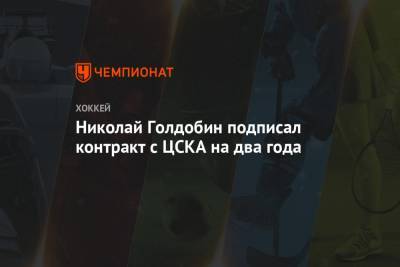 ЧЕМПИОНАТ

ХОККЕЙ

Николай Голдобин подписал контракт с ЦСКА на два года